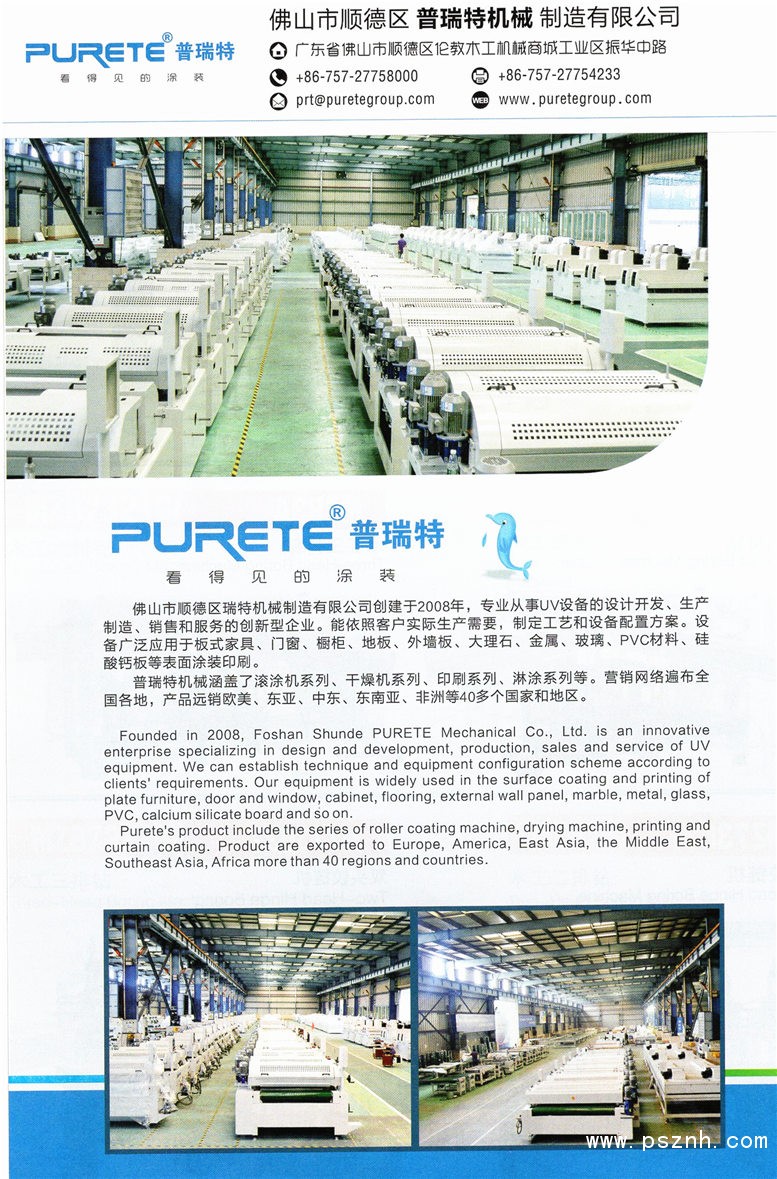 PURETE® 普瑞特
看得见的涂装

佛山市顺德区 普瑞特机械 制造有限公司
广东省佛山市顺德区伦教木工机械商城工业区振华中路
+86-757-27758000
+86-757-27754233
prt@puretegroup.com
www.puretegroup.com

PURETE® 普瑞特
看得见的涂装

佛山市顺德区瑞特机械制造有限公司创建于2008年，专业从事UV设备的设计开发、生产制造、销售和服务的创新型企业。能依照客户实际生产需要，制定工艺和设备配置方案。设备广泛应用于板式家具、门窗、橱柜、地板、外墙板、大理石、金属、玻璃、PVC材料、硅酸钙板等表面涂装印刷。

普瑞特机械涵盖了滚涂机系列、干燥机系列、印刷系列、淋涂系列等。营销网络遍布全国各地，产品远销欧美、东亚、中东、东南亚、非洲等40多个国家和地区。

Founded in 2008, Foshan Shunde PURETE Mechanical Co., Ltd. is an innovative enterprise specializing in design and development, production, sales and service of UV equipment. We can establish technique and equipment configuration scheme according to clients' requirements. Our equipment is widely used in the surface coating and printing of plate furniture, door and window, cabinet, flooring, external wall panel, marble, metal, glass, PVC, calcium silicate board and so on.

Purete's product include the series of roller coating machine, drying machine, printing and curtain coating. Product are exported to Europe, America, East Asia, the Middle East, Southeast Asia, Africa more than 40 regions and countries.

www.psznh.com